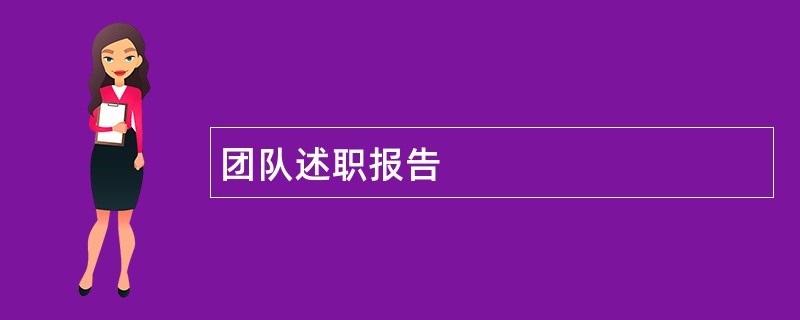 团队述职报告